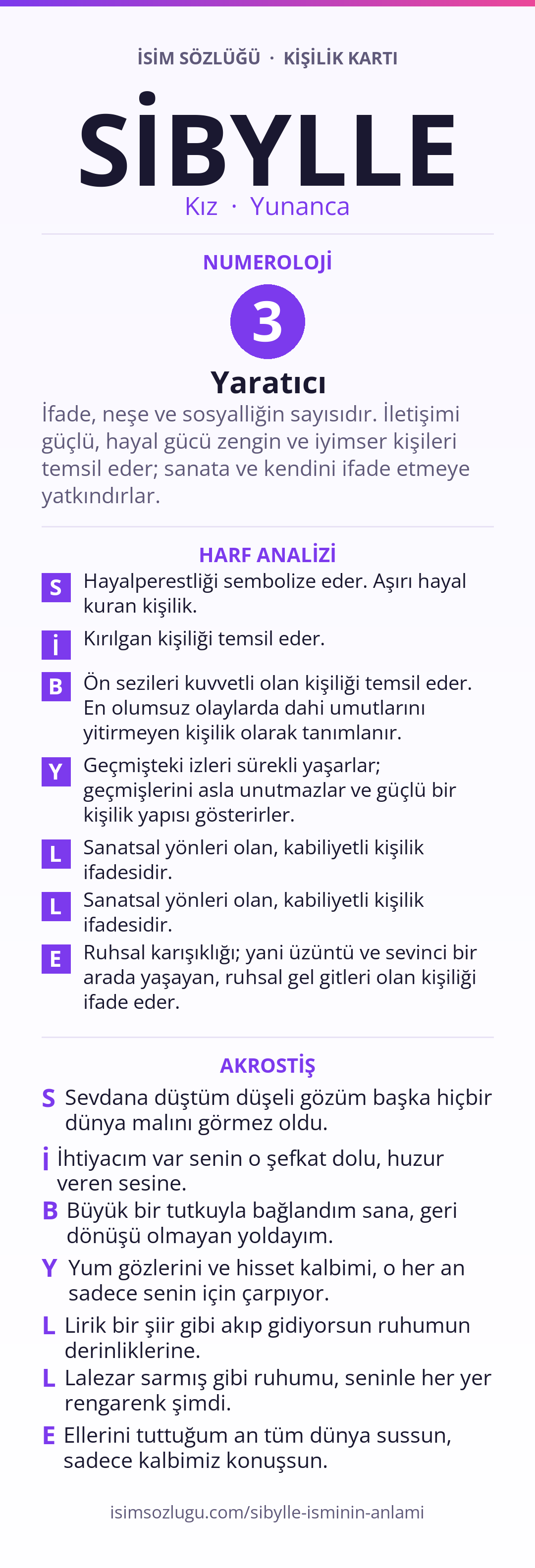 İSİM SÖZLÜĞÜ · KİŞİLİK KARTI

SİBYLLE

Kız · Yunanca

NUMEROLOJİ

3

Yaratıcı

İfade, neşe ve sosyalliğin sayısıdır. İletişimi güçlü, hayal gücü zengin ve iyimser kişileri temsil eder; sanata ve kendini ifade etmeye yatkındırlar.

HARF ANALİZİ

S Hayalperestliği sembolize eder. Aşırı hayal kuran kişilik.

İ Kırılgan kişiliği temsil eder.

B Ön sezileri kuvvetli olan kişiliği temsil eder. En olumsuz olaylarda dahi umutlarını yitirmeyen kişilik olarak tanımlanır.

Y Geçmişteki izleri sürekli yaşarlar; geçmişlerini asla unutmazlar ve güçlü bir kişilik yapısı gösterirler.

L Sanatsal yönleri olan, kabiliyetli kişilik ifadesidir.

L Sanatsal yönleri olan, kabiliyetli kişilik ifadesidir.

E Ruhsal karışıklığı; yani üzüntü ve sevinci bir arada yaşayan, ruhsal gel gitleri olan kişiliği ifade eder.

AKROSTİŞ

S Sevdana düştüm düşeli gözüm başka hiçbir dünya malını görmez oldu.

İ İhtiyacım var senin o şefkat dolu, huzur veren sesine.

B Büyük bir tutkuyla bağlandım sana, geri dönüşü olmayan yoldayım.

Y Yum gözlerini ve hisset kalbimi, o her an sadece senin için çarpıyor.

L Lirik bir şiir gibi akıp gidiyorsun ruhumun derinliklerine.

L Lalezar sarmış gibi ruhumu, seninle her yer rengarenk şimdi.

E Ellerini tuttuğum an tüm dünya sussun, sadece kalbimiz konuşsun.

isimsozlugu.com/sibylle-isminin-anlami